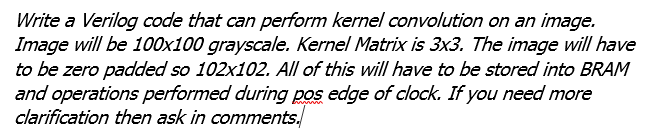 Write a Verilog code that can perform kernel convolution on an image. Image will be 100x100 grayscale. Kernel Matrix is 3x3. The image will have to be zero padded so 102x102. All of this will have to be stored into BRAM and operations performed during pos edge of clock. If you need more clarification then ask in comments.